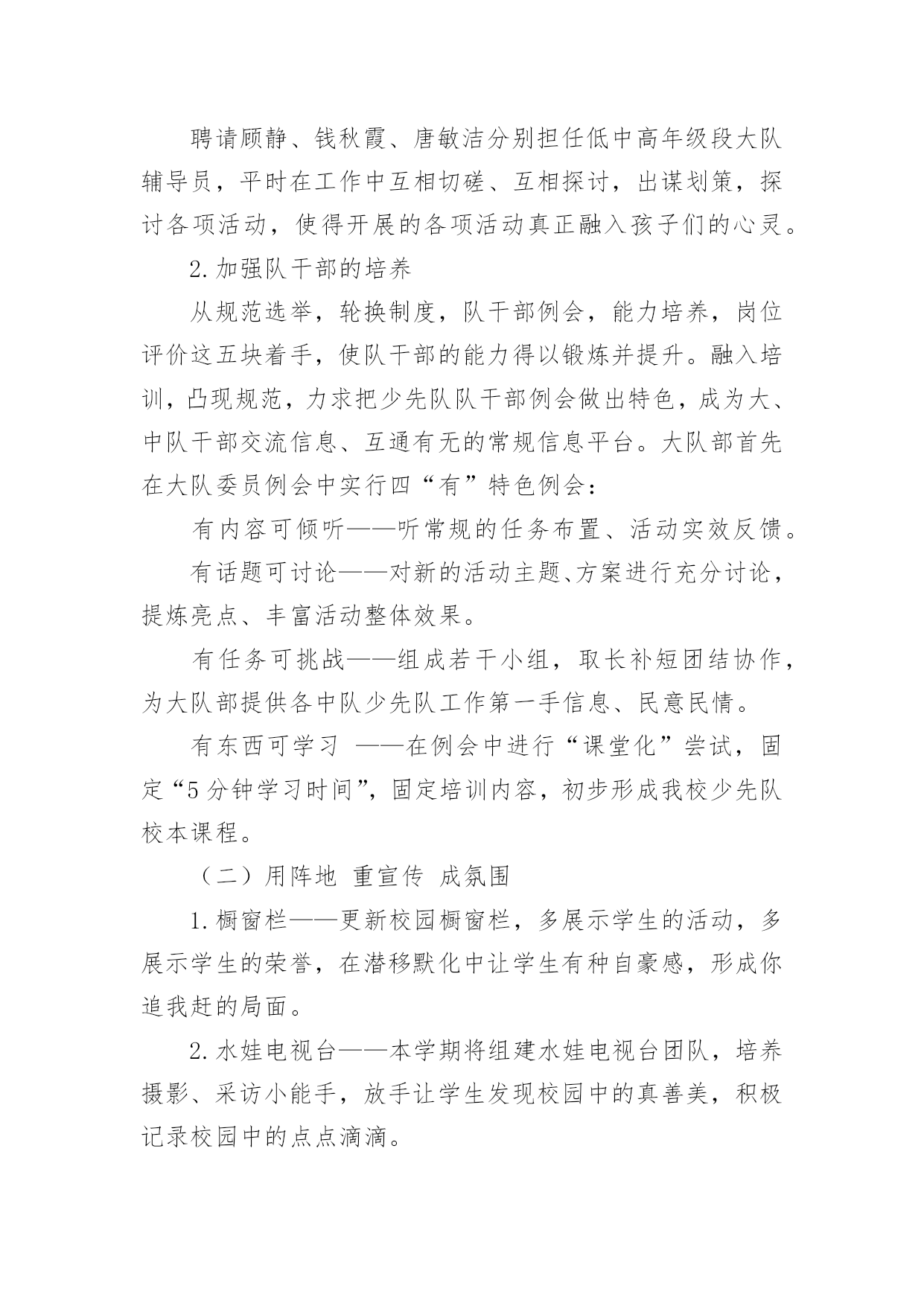 聘请顾静、钱秋霞、唐敏洁分别担任低中高年级段大队辅导员，平时在工作中互相切磋、互相探讨，出谋划策，探讨各项活动，使得开展的各项活动真正融入孩子们的心灵。

2.加强队干部的培养

从规范选举，轮换制度，队干部例会，能力培养，岗位评价这五块着手，使队干部的能力得以锻炼并提升。融入培训，凸现规范，力求把少先队队干部例会做出特色，成为大、中队干部交流信息、互通有无的常规信息平台。大队部首先在大队委员例会中实行四“有”特色例会：

有内容可倾听——听常规的任务布置、活动实效反馈。

有话题可讨论——对新的活动主题、方案进行充分讨论，提炼亮点、丰富活动整体效果。

有任务可挑战——组成若干小组，取长补短团结协作，为大队部提供各中队少先队工作第一手信息、民意民情。

有东西可学习 ——在例会中进行“课堂化”尝试，固定“5分钟学习时间”，固定培训内容，初步形成我校少先队校本课程。

（二）用阵地 重宣传 成氛围

1.橱窗栏——更新校园橱窗栏，多展示学生的活动，多展示学生的荣誉，在潜移默化中让学生有种自豪感，形成你追我赶的局面。

2.水娃电视台——本学期将组建水娃电视台团队，培养摄影、采访小能手，放手让学生发现校园中的真善美，积极记录校园中的点点滴滴。